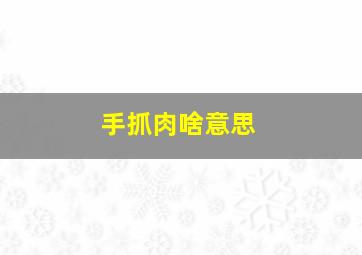 手抓肉啥意思